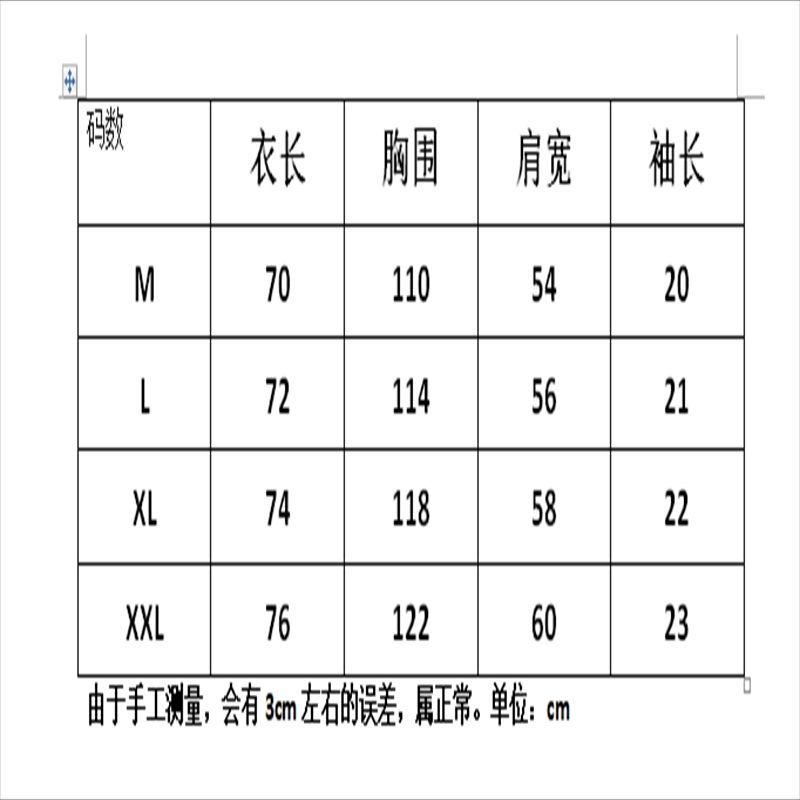 | 码数 | 衣长 | 胸围 | 肩宽 | 袖长 |
|---|---|---|---|---|
| M | 70 | 110 | 54 | 20 |
| L | 72 | 114 | 56 | 21 |
| XL | 74 | 118 | 58 | 22 |
| XXL | 76 | 122 | 60 | 23 |

由于手工测量，会有3cm左右的误差，属正常。单位：cm